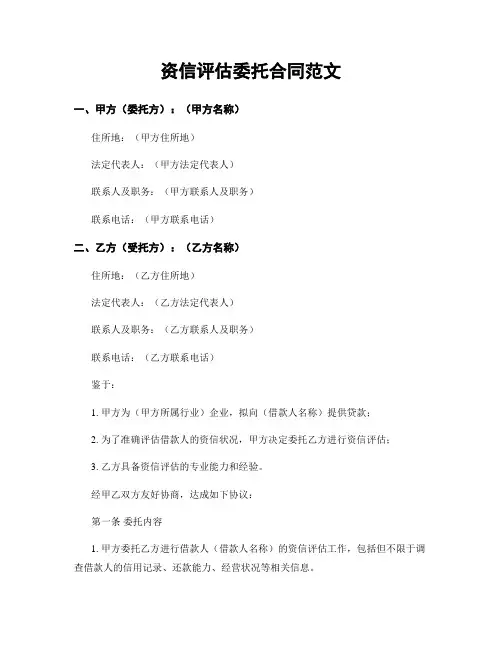 资信评估委托合同范文

一、甲方（委托方）：（甲方名称）

住所地：（甲方住所地）

法定代表人：（甲方法定代表人）

联系人及职务：（甲方联系人及职务）

联系电话：（甲方联系电话）

二、乙方（受托方）：（乙方名称）

住所地：（乙方住所地）

法定代表人：（乙方法定代表人）

联系人及职务：（乙方联系人及职务）

联系电话：（乙方联系电话）

鉴于：

1. 甲方为（甲方所属行业）企业，拟向（借款人名称）提供贷款；

2. 为了准确评估借款人的资信状况，甲方决定委托乙方进行资信评估；

3. 乙方具备资信评估的专业能力和经验。

经甲乙双方友好协商，达成如下协议：

第一条 委托内容

1. 甲方委托乙方进行借款人（借款人名称）的资信评估工作，包括但不限于调查借款人的信用记录、还款能力、经营状况等相关信息。